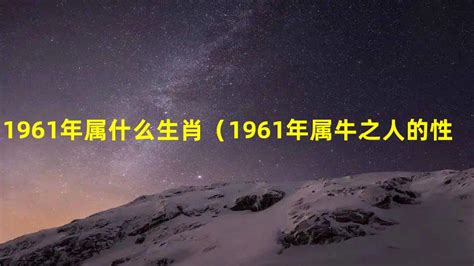 1961年属什么生肖（1961年属牛之人的性